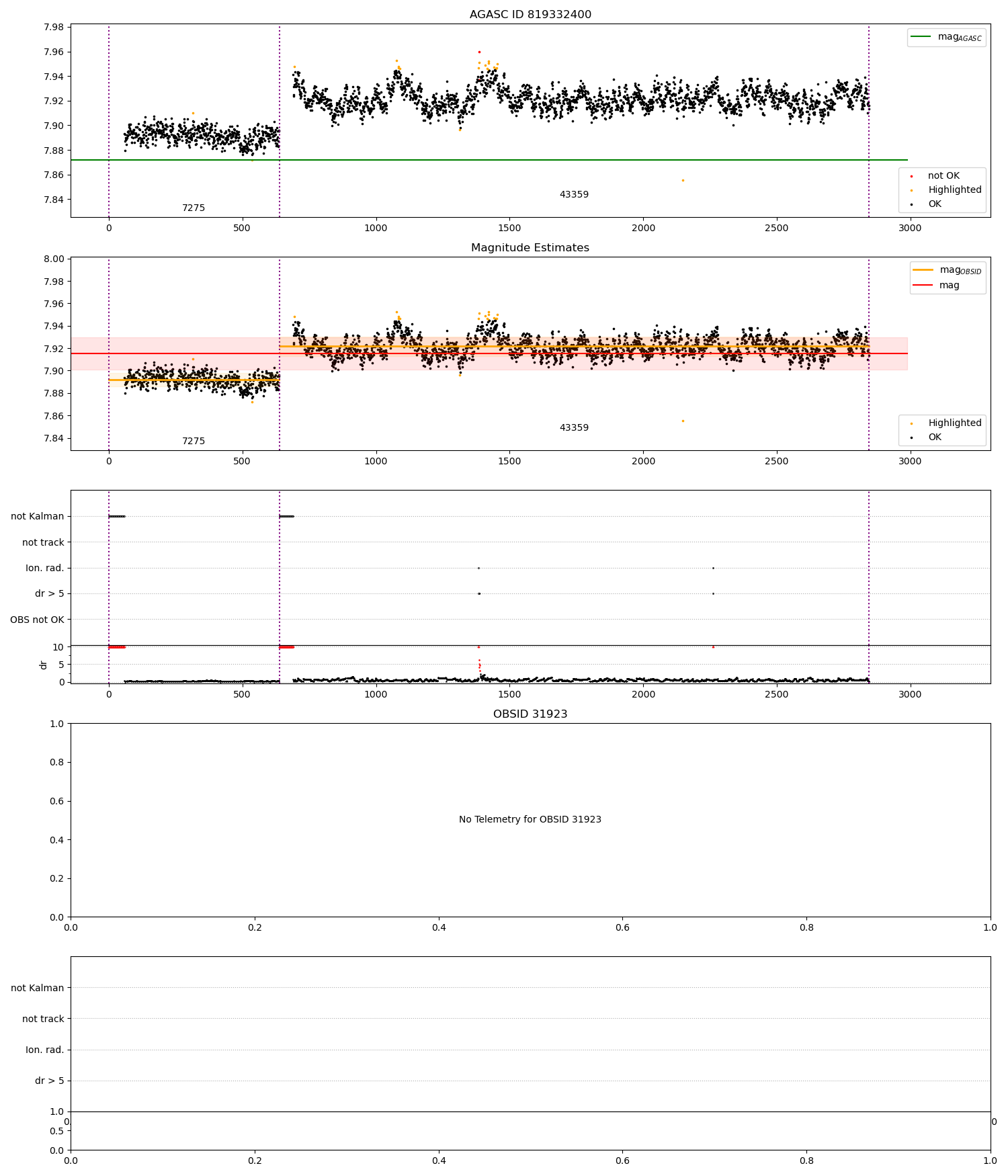 AGASC ID 819332400

7.98
7.96
7.94
7.92
7.90
7.88
7.86
7.84

$mag_{AGASC}$

not OK
Highlighted
OK

7275
43359

0
500
1000
1500
2000
2500
3000

Magnitude Estimates

8.00
7.98
7.96
7.94
7.92
7.90
7.88
7.86
7.84

$mag_{OBSID}$
mag

Highlighted
OK

7275
43359

0
500
1000
1500
2000
2500
3000

not Kalman
not track
Ion. rad.
dr > 5
OBS not OK

10
5
0
dr

0
500
1000
1500
2000
2500
3000

OBSID 31923

1.0
0.8
0.6
0.4
0.2
0.0

No Telemetry for OBSID 31923

0.0
0.2
0.4
0.6
0.8
1.0

not Kalman
not track
Ion. rad.
dr > 5

1.0
0.5
0.0

0.0
0.2
0.4
0.6
0.8
1.0